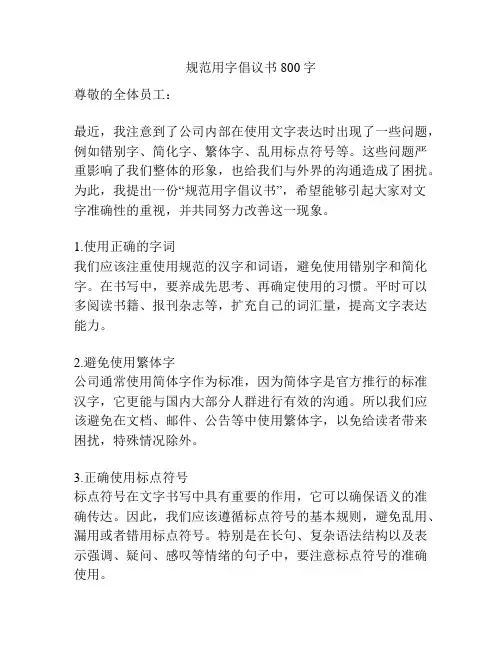 规范用字倡议书 800 字

尊敬的全体员工：

最近，我注意到了公司内部在使用文字表达时出现了一些问题，例如错别字、简化字、繁体字、乱用标点符号等。这些问题严重影响了我们整体的形象，也给我们与外界的沟通造成了困扰。为此，我提出一份“规范用字倡议书”，希望能够引起大家对文字准确性的重视，并共同努力改善这一现象。

1.使用正确的字词
我们应该注重使用规范的汉字和词语，避免使用错别字和简化字。在书写中，要养成先思考、再确定使用的习惯。平时可以多阅读书籍、报刊杂志等，扩充自己的词汇量，提高文字表达能力。

2.避免使用繁体字
公司通常使用简体字作为标准，因为简体字是官方推行的标准汉字，它更能与国内大部分人群进行有效的沟通。所以我们应该避免在文档、邮件、公告等中使用繁体字，以免给读者带来困扰，特殊情况除外。

3.正确使用标点符号
标点符号在文字书写中具有重要的作用，它可以确保语义的准确传达。因此，我们应该遵循标点符号的基本规则，避免乱用、漏用或者错用标点符号。特别是在长句、复杂语法结构以及表示强调、疑问、感叹等情绪的句子中，要注意标点符号的准确使用。